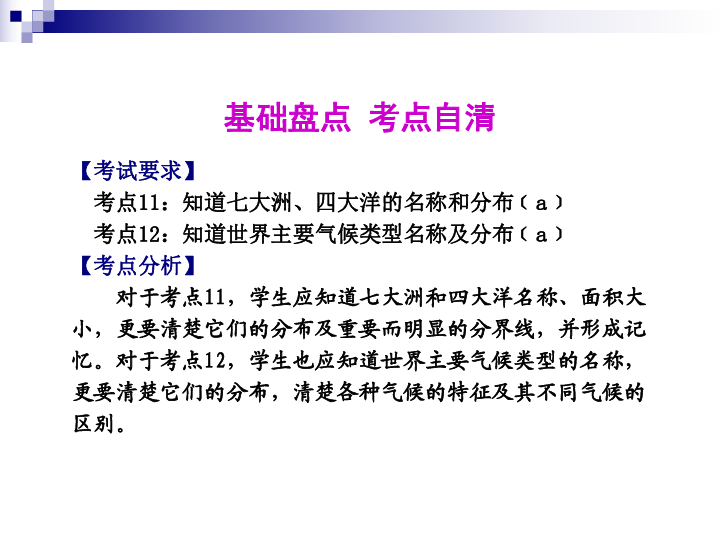 基础盘点 考点自清

【考试要求】

考点11：知道七大洲、四大洋的名称和分布（a）

考点12：知道世界主要气候类型名称及分布（a）

【考点分析】

对于考点11，学生应知道七大洲和四大洋名称、面积大小，更要清楚它们的分布及重要而明显的分界线，并形成记忆。对于考点12，学生也应知道世界主要气候类型的名称，更要清楚它们的分布，清楚各种气候的特征及其不同气候的区别。